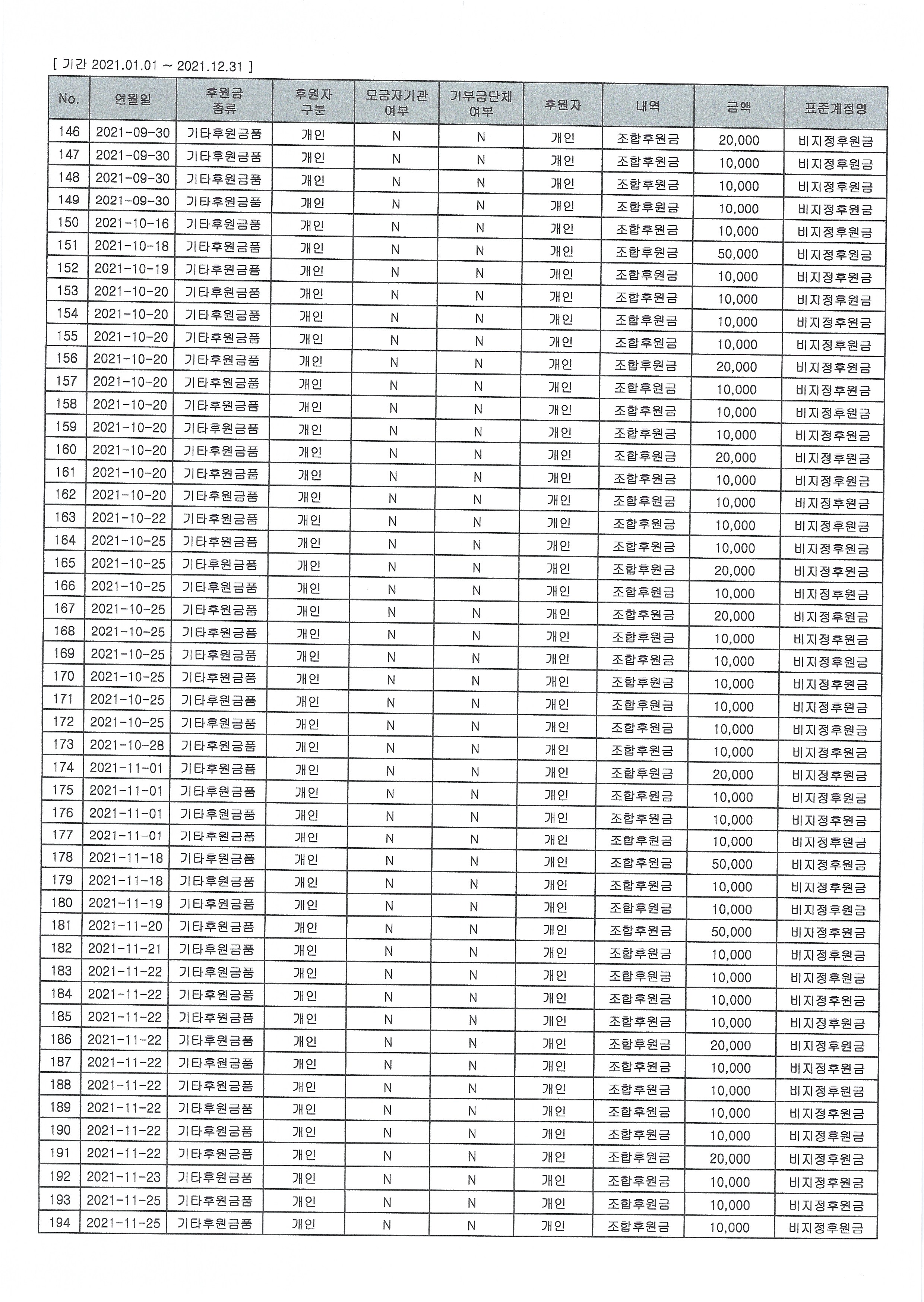 [ 기간 2021.01.01 ~ 2021.12.31 ]

| No. | 연월일 | 후원금 종류 | 후원자 구분 | 모금자기관 여부 | 기부금단체 여부 | 후원자 | 내역 | 금액 | 표준계정명 |
|---|---|---|---|---|---|---|---|---|---|
| 146 | 2021-09-30 | 기타후원금품 | 개인 | N | N | 개인 | 조합후원금 | 20,000 | 비지정후원금 |
| 147 | 2021-09-30 | 기타후원금품 | 개인 | N | N | 개인 | 조합후원금 | 10,000 | 비지정후원금 |
| 148 | 2021-09-30 | 기타후원금품 | 개인 | N | N | 개인 | 조합후원금 | 10,000 | 비지정후원금 |
| 149 | 2021-09-30 | 기타후원금품 | 개인 | N | N | 개인 | 조합후원금 | 10,000 | 비지정후원금 |
| 150 | 2021-10-16 | 기타후원금품 | 개인 | N | N | 개인 | 조합후원금 | 10,000 | 비지정후원금 |
| 151 | 2021-10-18 | 기타후원금품 | 개인 | N | N | 개인 | 조합후원금 | 50,000 | 비지정후원금 |
| 152 | 2021-10-19 | 기타후원금품 | 개인 | N | N | 개인 | 조합후원금 | 10,000 | 비지정후원금 |
| 153 | 2021-10-20 | 기타후원금품 | 개인 | N | N | 개인 | 조합후원금 | 10,000 | 비지정후원금 |
| 154 | 2021-10-20 | 기타후원금품 | 개인 | N | N | 개인 | 조합후원금 | 10,000 | 비지정후원금 |
| 155 | 2021-10-20 | 기타후원금품 | 개인 | N | N | 개인 | 조합후원금 | 10,000 | 비지정후원금 |
| 156 | 2021-10-20 | 기타후원금품 | 개인 | N | N | 개인 | 조합후원금 | 20,000 | 비지정후원금 |
| 157 | 2021-10-20 | 기타후원금품 | 개인 | N | N | 개인 | 조합후원금 | 10,000 | 비지정후원금 |
| 158 | 2021-10-20 | 기타후원금품 | 개인 | N | N | 개인 | 조합후원금 | 10,000 | 비지정후원금 |
| 159 | 2021-10-20 | 기타후원금품 | 개인 | N | N | 개인 | 조합후원금 | 10,000 | 비지정후원금 |
| 160 | 2021-10-20 | 기타후원금품 | 개인 | N | N | 개인 | 조합후원금 | 20,000 | 비지정후원금 |
| 161 | 2021-10-20 | 기타후원금품 | 개인 | N | N | 개인 | 조합후원금 | 10,000 | 비지정후원금 |
| 162 | 2021-10-20 | 기타후원금품 | 개인 | N | N | 개인 | 조합후원금 | 10,000 | 비지정후원금 |
| 163 | 2021-10-22 | 기타후원금품 | 개인 | N | N | 개인 | 조합후원금 | 10,000 | 비지정후원금 |
| 164 | 2021-10-25 | 기타후원금품 | 개인 | N | N | 개인 | 조합후원금 | 10,000 | 비지정후원금 |
| 165 | 2021-10-25 | 기타후원금품 | 개인 | N | N | 개인 | 조합후원금 | 20,000 | 비지정후원금 |
| 166 | 2021-10-25 | 기타후원금품 | 개인 | N | N | 개인 | 조합후원금 | 10,000 | 비지정후원금 |
| 167 | 2021-10-25 | 기타후원금품 | 개인 | N | N | 개인 | 조합후원금 | 20,000 | 비지정후원금 |
| 168 | 2021-10-25 | 기타후원금품 | 개인 | N | N | 개인 | 조합후원금 | 10,000 | 비지정후원금 |
| 169 | 2021-10-25 | 기타후원금품 | 개인 | N | N | 개인 | 조합후원금 | 10,000 | 비지정후원금 |
| 170 | 2021-10-25 | 기타후원금품 | 개인 | N | N | 개인 | 조합후원금 | 10,000 | 비지정후원금 |
| 171 | 2021-10-25 | 기타후원금품 | 개인 | N | N | 개인 | 조합후원금 | 10,000 | 비지정후원금 |
| 172 | 2021-10-25 | 기타후원금품 | 개인 | N | N | 개인 | 조합후원금 | 10,000 | 비지정후원금 |
| 173 | 2021-10-28 | 기타후원금품 | 개인 | N | N | 개인 | 조합후원금 | 10,000 | 비지정후원금 |
| 174 | 2021-11-01 | 기타후원금품 | 개인 | N | N | 개인 | 조합후원금 | 20,000 | 비지정후원금 |
| 175 | 2021-11-01 | 기타후원금품 | 개인 | N | N | 개인 | 조합후원금 | 10,000 | 비지정후원금 |
| 176 | 2021-11-01 | 기타후원금품 | 개인 | N | N | 개인 | 조합후원금 | 10,000 | 비지정후원금 |
| 177 | 2021-11-01 | 기타후원금품 | 개인 | N | N | 개인 | 조합후원금 | 10,000 | 비지정후원금 |
| 178 | 2021-11-18 | 기타후원금품 | 개인 | N | N | 개인 | 조합후원금 | 50,000 | 비지정후원금 |
| 179 | 2021-11-18 | 기타후원금품 | 개인 | N | N | 개인 | 조합후원금 | 10,000 | 비지정후원금 |
| 180 | 2021-11-19 | 기타후원금품 | 개인 | N | N | 개인 | 조합후원금 | 10,000 | 비지정후원금 |
| 181 | 2021-11-20 | 기타후원금품 | 개인 | N | N | 개인 | 조합후원금 | 50,000 | 비지정후원금 |
| 182 | 2021-11-21 | 기타후원금품 | 개인 | N | N | 개인 | 조합후원금 | 10,000 | 비지정후원금 |
| 183 | 2021-11-22 | 기타후원금품 | 개인 | N | N | 개인 | 조합후원금 | 10,000 | 비지정후원금 |
| 184 | 2021-11-22 | 기타후원금품 | 개인 | N | N | 개인 | 조합후원금 | 10,000 | 비지정후원금 |
| 185 | 2021-11-22 | 기타후원금품 | 개인 | N | N | 개인 | 조합후원금 | 10,000 | 비지정후원금 |
| 186 | 2021-11-22 | 기타후원금품 | 개인 | N | N | 개인 | 조합후원금 | 20,000 | 비지정후원금 |
| 187 | 2021-11-22 | 기타후원금품 | 개인 | N | N | 개인 | 조합후원금 | 10,000 | 비지정후원금 |
| 188 | 2021-11-22 | 기타후원금품 | 개인 | N | N | 개인 | 조합후원금 | 10,000 | 비지정후원금 |
| 189 | 2021-11-22 | 기타후원금품 | 개인 | N | N | 개인 | 조합후원금 | 10,000 | 비지정후원금 |
| 190 | 2021-11-22 | 기타후원금품 | 개인 | N | N | 개인 | 조합후원금 | 10,000 | 비지정후원금 |
| 191 | 2021-11-22 | 기타후원금품 | 개인 | N | N | 개인 | 조합후원금 | 20,000 | 비지정후원금 |
| 192 | 2021-11-23 | 기타후원금품 | 개인 | N | N | 개인 | 조합후원금 | 10,000 | 비지정후원금 |
| 193 | 2021-11-25 | 기타후원금품 | 개인 | N | N | 개인 | 조합후원금 | 10,000 | 비지정후원금 |
| 194 | 2021-11-25 | 기타후원금품 | 개인 | N | N | 개인 | 조합후원금 | 10,000 | 비지정후원금 |